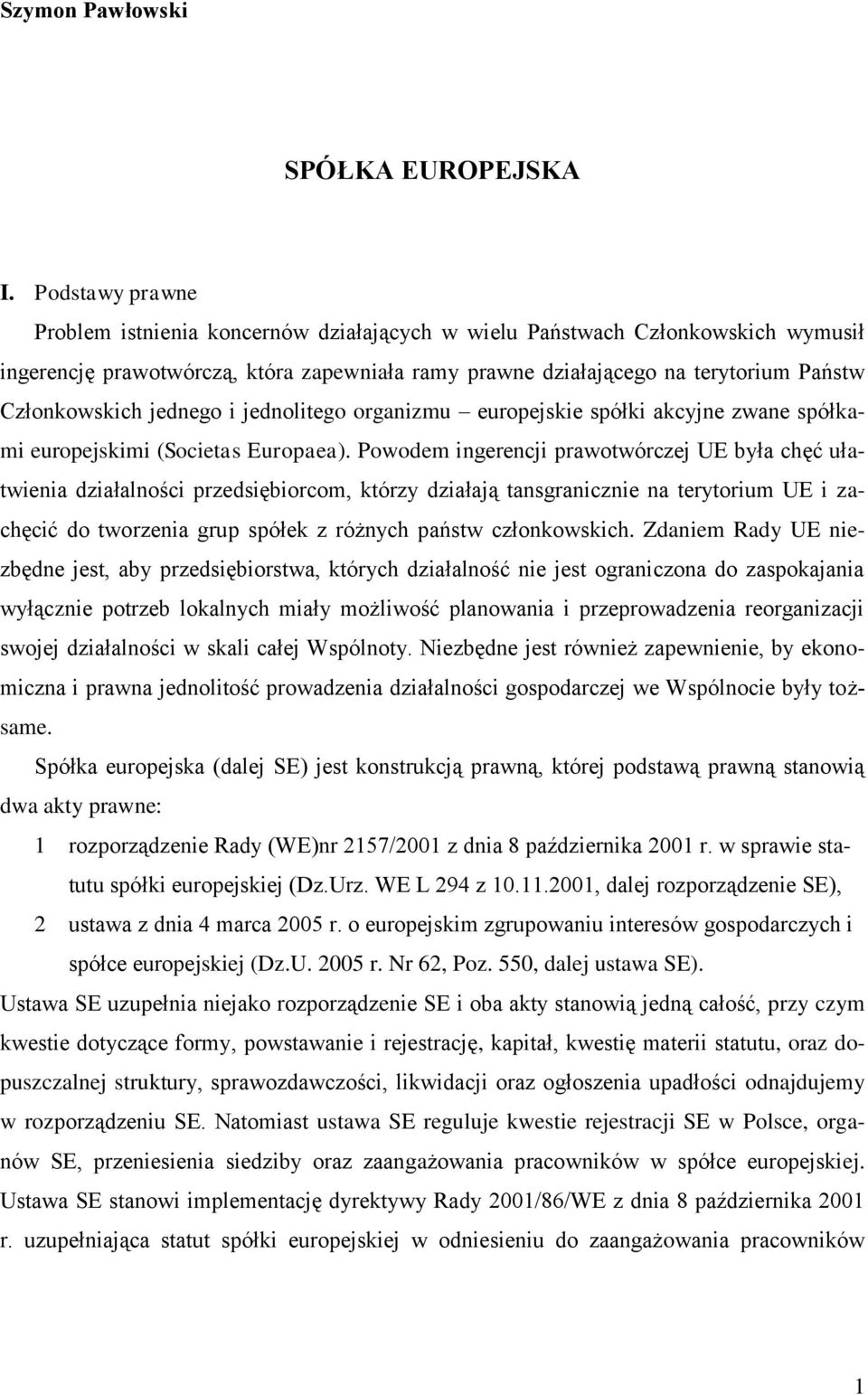 Szymon Pawłowski

SPÓŁKA EUROPEJSKA

I. Podstawy prawne

Problem istnienia koncernów działających w wielu Państwach Członkowskich wymusił ingerencję prawotwórczą, która zapewniała ramy prawne działającego na terytorium Państw Członkowskich jednego i jednolitego organizmu – europejskie spółki akcyjne zwane spółkami europejskimi (Societas Europaea). Powodem ingerencji prawotwórczej UE była chęć ułatwienia działalności przedsiębiorcom, którzy działają tansgranicznie na terytorium UE i zachęcić do tworzenia grup spółek z różnych państw członkowskich. Zdaniem Rady UE niezbędne jest, aby przedsiębiorstwa, których działalność nie jest ograniczona do zaspokajania wyłącznie potrzeb lokalnych miały możliwość planowania i przeprowadzenia reorganizacji swojej działalności w skali całej Wspólnoty. Niezbędne jest również zapewnienie, by ekonomiczna i prawna jednolitość prowadzenia działalności gospodarczej we Wspólnocie były tożsame.

Spółka europejska (dalej SE) jest konstrukcją prawną, której podstawą prawną stanowią dwa akty prawne:

1 rozporządzenie Rady (WE)nr 2157/2001 z dnia 8 października 2001 r. w sprawie statutu spółki europejskiej (Dz.Urz. WE L 294 z 10.11.2001, dalej rozporządzenie SE),

2 ustawa z dnia 4 marca 2005 r. o europejskim zgrupowaniu interesów gospodarczych i spółce europejskiej (Dz.U. 2005 r. Nr 62, Poz. 550, dalej ustawa SE).

Ustawa SE uzupełnia niejako rozporządzenie SE i oba akty stanowią jedną całość, przy czym kwestie dotyczące formy, powstawanie i rejestrację, kapitał, kwestię materii statutu, oraz dopuszczalnej struktury, sprawozdawczości, likwidacji oraz ogłoszenia upadłości odnajdujemy w rozporządzeniu SE. Natomiast ustawa SE reguluje kwestie rejestracji SE w Polsce, organów SE, przeniesienia siedziby oraz zaangażowania pracowników w spółce europejskiej. Ustawa SE stanowi implementację dyrektywy Rady 2001/86/WE z dnia 8 października 2001 r. uzupełniająca statut spółki europejskiej w odniesieniu do zaangażowania pracowników

1